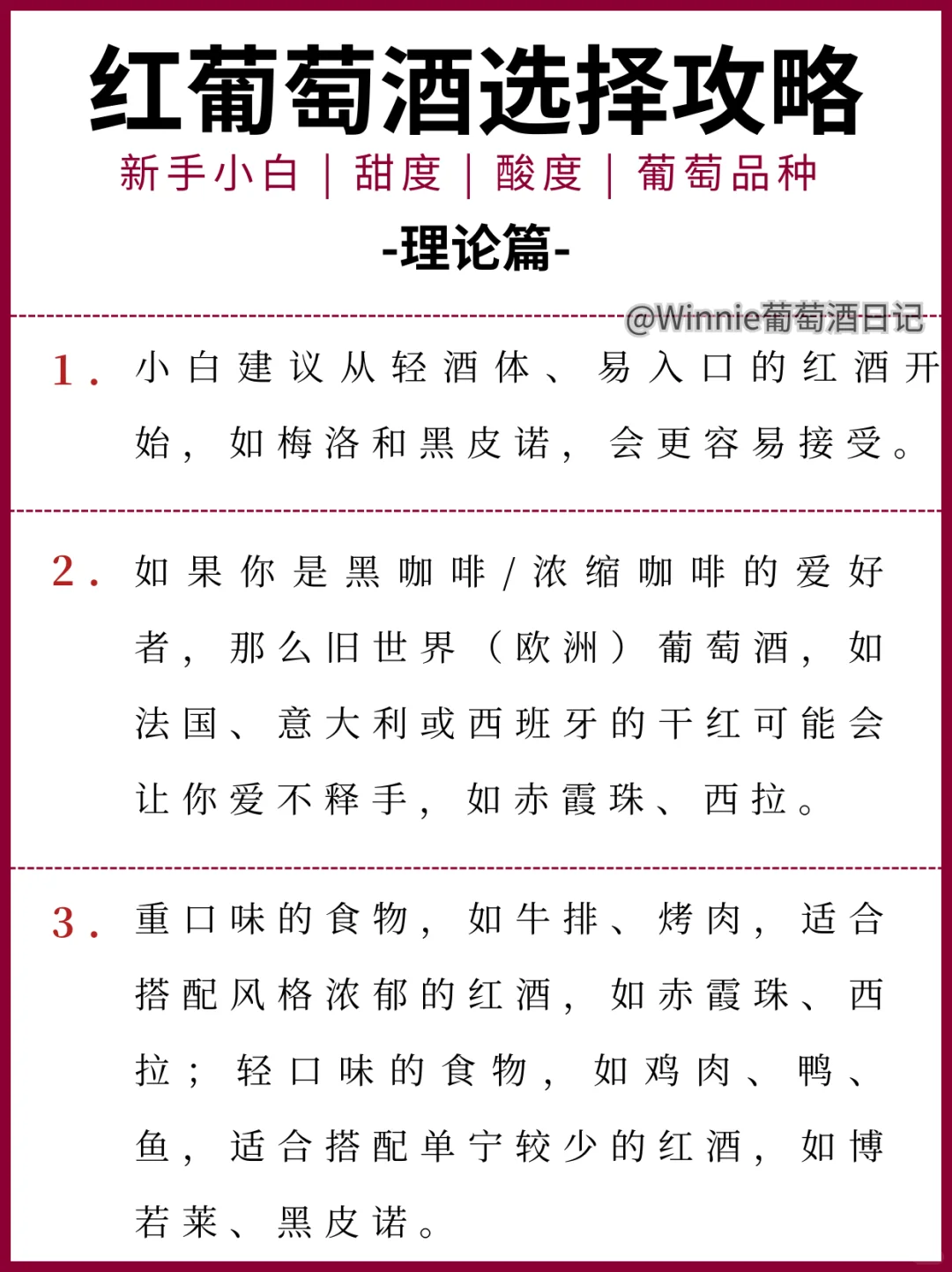 红葡萄酒选择攻略

新手小白｜甜度｜酸度｜葡萄品种

-理论篇-

@Winnie葡萄酒日记

1. 小白建议从轻酒体、易入口的红酒开始，如梅洛和黑皮诺，会更容易接受。

2. 如果你是黑咖啡/浓缩咖啡的爱好者，那么旧世界（欧洲）葡萄酒，如法国、意大利或西班牙的干红可能会让你爱不释手，如赤霞珠、西拉。

3. 重口味的食物，如牛排、烤肉，适合搭配风格浓郁的红酒，如赤霞珠、西拉；轻口味的食物，如鸡肉、鸭、鱼，适合搭配单宁较少的红酒，如博若莱、黑皮诺。